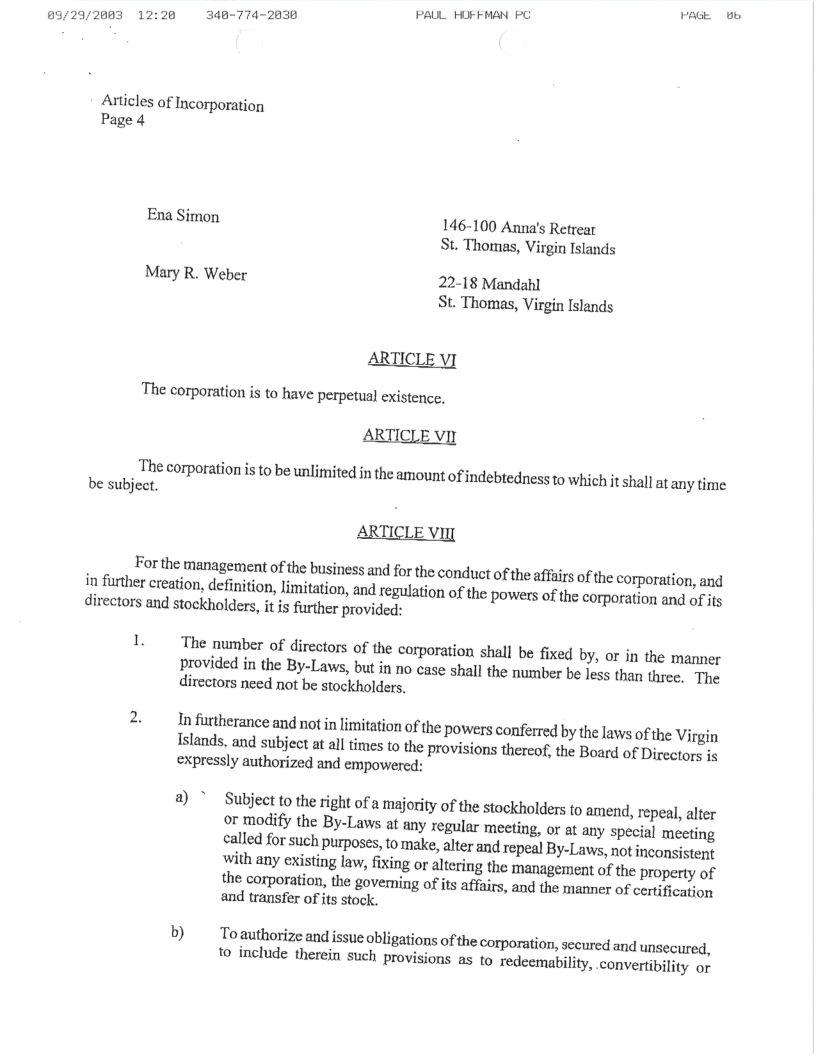 09/29/2003 12:20 340-774-2030 PAUL HOFFMAN PC PAGE 06

Articles of Incorporation
Page 4

Ena Simon 146-100 Anna's Retreat
St. Thomas, Virgin Islands

Mary R. Weber 22-18 Mandahl
St. Thomas, Virgin Islands

ARTICLE VI

The corporation is to have perpetual existence.

ARTICLE VII

The corporation is to be unlimited in the amount of indebtedness to which it shall at any time be subject.

ARTICLE VIII

For the management of the business and for the conduct of the affairs of the corporation, and in further creation, definition, limitation, and regulation of the powers of the corporation and of its directors and stockholders, it is further provided:

1. The number of directors of the corporation shall be fixed by, or in the manner provided in the By-Laws, but in no case shall the number be less than three. The directors need not be stockholders.

2. In furtherance and not in limitation of the powers conferred by the laws of the Virgin Islands, and subject at all times to the provisions thereof, the Board of Directors is expressly authorized and empowered:

a) Subject to the right of a majority of the stockholders to amend, repeal, alter or modify the By-Laws at any regular meeting, or at any special meeting called for such purposes, to make, alter and repeal By-Laws, not inconsistent with any existing law, fixing or altering the management of the property of the corporation, the governing of its affairs, and the manner of certification and transfer of its stock.

b) To authorize and issue obligations of the corporation, secured and unsecured, to include therein such provisions as to redeemability, convertibility or